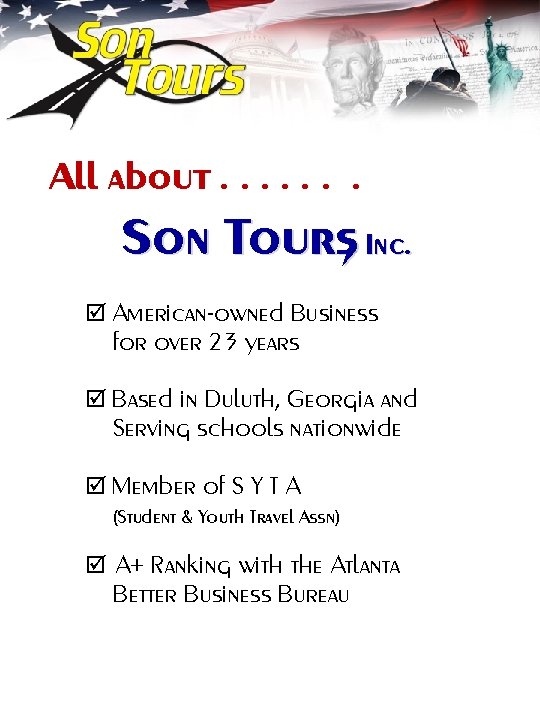 Son Tours

All about . . . . . . .

Son Tours Inc.

☑ American-owned Business for over 23 years

☑ Based in Duluth, Georgia and Serving schools nationwide

☑ Member of S Y T A
(Student & Youth Travel Assn)

☑ A+ Ranking with the Atlanta Better Business Bureau